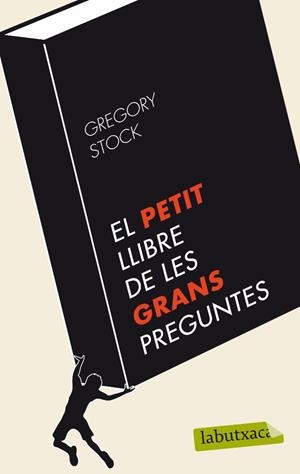 GREGORY STOCK

EL PETIT LLIBRE DE LES GRANS PREGUNTES

labutxaca